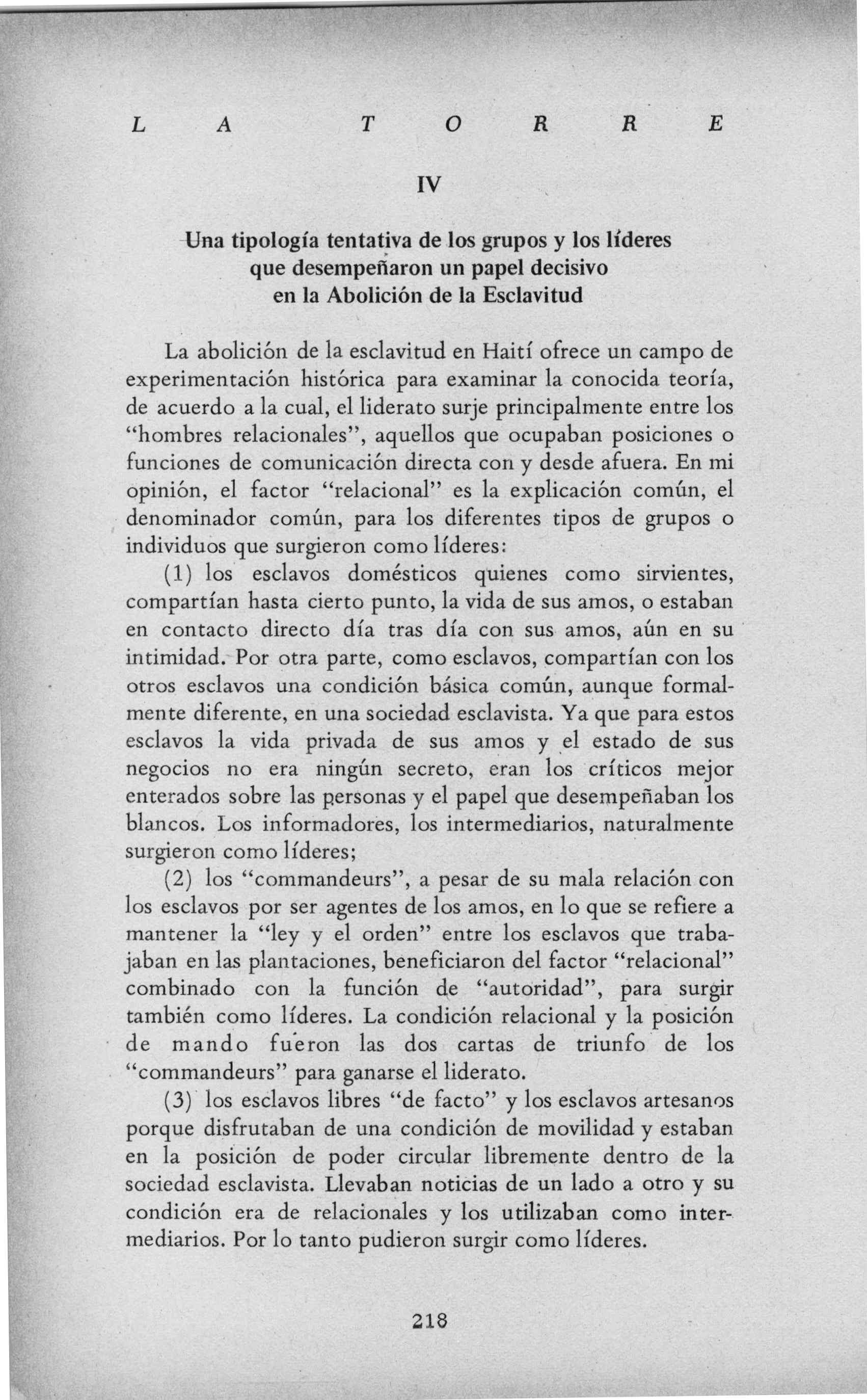 L A T O R R E

IV

Una tipología tentativa de los grupos y los líderes que desempeñaron un papel decisivo en la Abolición de la Esclavitud

La abolición de la esclavitud en Haití ofrece un campo de experimentación histórica para examinar la conocida teoría, de acuerdo a la cual, el liderato surje principalmente entre los "hombres relacionales", aquellos que ocupaban posiciones o funciones de comunicación directa con y desde afuera. En mi opinión, el factor "relacional" es la explicación común, el denominador común, para los diferentes tipos de grupos o individuos que surgieron como líderes:

(1) los esclavos domésticos quienes como sirvientes, compartían hasta cierto punto, la vida de sus amos, o estaban en contacto directo día tras día con sus amos, aún en su intimidad. Por otra parte, como esclavos, compartían con los otros esclavos una condición básica común, aunque formalmente diferente, en una sociedad esclavista. Ya que para estos esclavos la vida privada de sus amos y el estado de sus negocios no era ningún secreto, eran los críticos mejor enterados sobre las personas y el papel que desempeñaban los blancos. Los informadores, los intermediarios, naturalmente surgieron como líderes;

(2) los "commandeurs", a pesar de su mala relación con los esclavos por ser agentes de los amos, en lo que se refiere a mantener la "ley y el orden" entre los esclavos que trabajaban en las plantaciones, beneficiaron del factor "relacional" combinado con la función de "autoridad", para surgir también como líderes. La condición relacional y la posición de mando fueron las dos cartas de triunfo de los "commandeurs" para ganarse el liderato.

(3) los esclavos libres "de facto" y los esclavos artesanos porque disfrutaban de una condición de movilidad y estaban en la posición de poder circular libremente dentro de la sociedad esclavista. Llevaban noticias de un lado a otro y su condición era de relacionales y los utilizaban como intermediarios. Por lo tanto pudieron surgir como líderes.

218